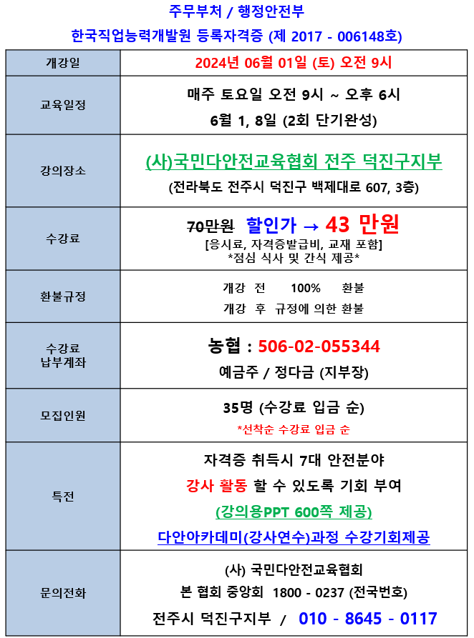 주무부처 / 행정안전부
한국직업능력개발원 등록자격증 (제 2017 - 006148호)

| 개강일 | 2024년 06월 01일 (토) 오전 9시 |
|---|---|
| 교육일정 | 매주 토요일 오전 9시 ~ 오후 6시 6월 1, 8일 (2회 단기완성) |
| 강의장소 | (사)국민다안전교육협회 전주 덕진구지부 (전라북도 전주시 덕진구 백제대로 607, 3층) |
| 수강료 | 70만원 할인가 → 43 만원 [응시료, 자격증발급비, 교재 포함] *점심 식사 및 간식 제공* |
| 환불규정 | 개강 전 100% 환불 개강 후 규정에 의한 환불 |
| 수강료 납부계좌 | 농협 : 506-02-055344 예금주 / 정다금 (지부장) |
| 모집인원 | 35명 (수강료 입금 순) *선착순 수강료 입금 순 |
| 특전 | 자격증 취득시 7대 안전분야 강사 활동 할 수 있도록 기회 부여 (강의용PPT 600쪽 제공) 다안아카데미(강사연수)과정 수강기회제공 |
| 문의전화 | (사) 국민다안전교육협회 본 협회 중앙회 1800 - 0237 (전국번호) 전주시 덕진구지부 / 010 - 8645 - 0117 |